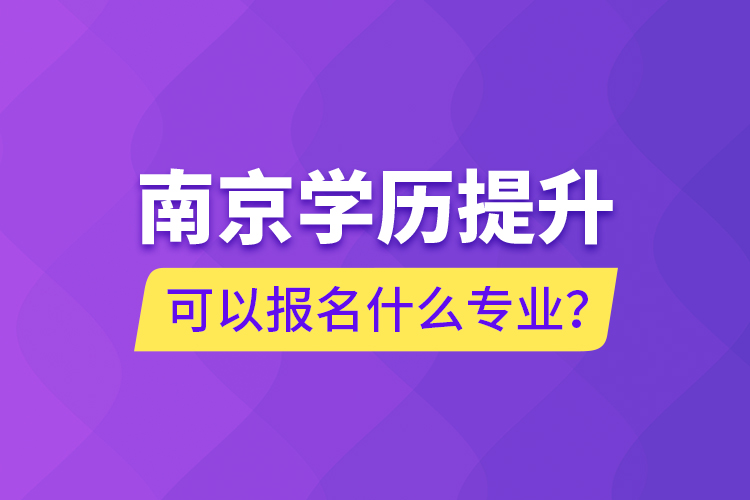 南京学历提升

可以报名什么专业？